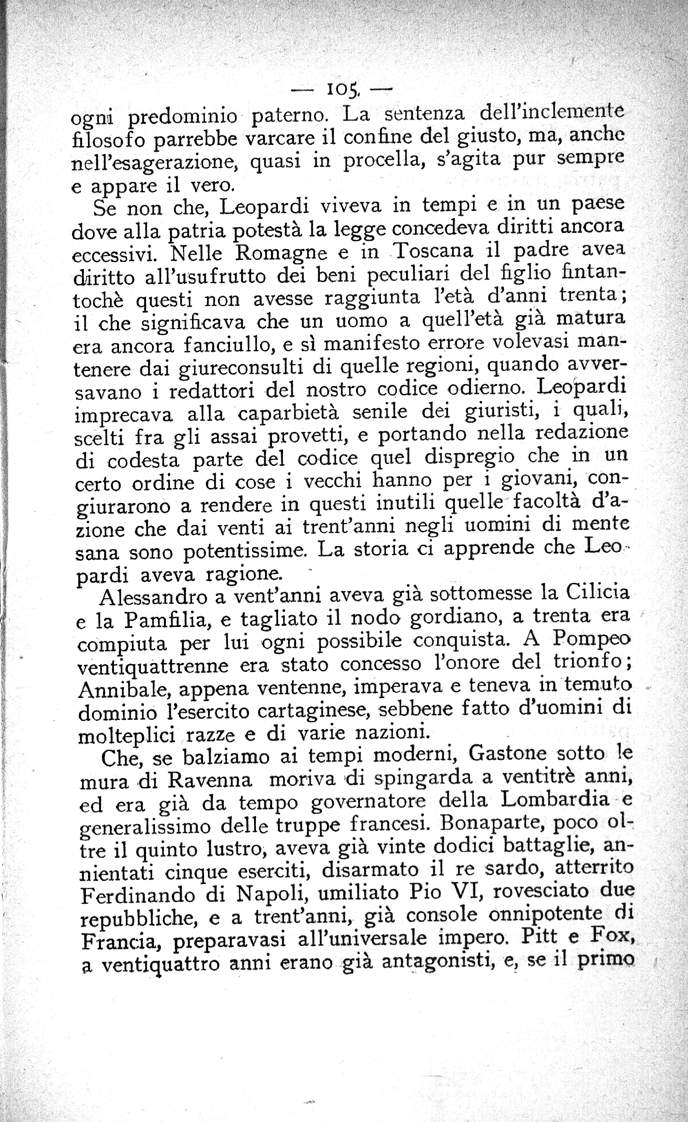 — 105 —

ogni predominio paterno. La sentenza dell'inclemente filosofo parrebbe varcare il confine del giusto, ma, anche nell'esagerazione, quasi in procella, s'agita pur sempre e appare il vero.

Se non che, Leopardi viveva in tempi e in un paese dove alla patria potestà la legge concedeva diritti ancora eccessivi. Nelle Romagne e in Toscana il padre avea diritto all'usufrutto dei beni peculiari del figlio fintantochè questi non avesse raggiunta l'età d'anni trenta; il che significava che un uomo a quell'età già matura era ancora fanciullo, e sì manifesto errore volevasi mantenere dai giureconsulti di quelle regioni, quando avversavano i redattori del nostro codice odierno. Leopardi imprecava alla caparbietà senile dei giuristi, i quali, scelti fra gli assai provetti, e portando nella redazione di codesta parte del codice quel dispregio che in un certo ordine di cose i vecchi hanno per i giovani, congiurarono a rendere in questi inutili quelle facoltà d'azione che dai venti ai trent'anni negli uomini di mente sana sono potentissime. La storia ci apprende che Leopardi aveva ragione.

Alessandro a vent'anni aveva già sottomesse la Cilicia e la Pamfilia, e tagliato il nodo gordiano, a trenta era compiuta per lui ogni possibile conquista. A Pompeo ventiquattrenne era stato concesso l'onore del trionfo; Annibale, appena ventenne, imperava e teneva in temuto dominio l'esercito cartaginese, sebbene fatto d'uomini di molteplici razze e di varie nazioni.

Che, se balziamo ai tempi moderni, Gastone sotto le mura di Ravenna moriva di spingarda a ventitrè anni, ed era già da tempo governatore della Lombardia e generalissimo delle truppe francesi. Bonaparte, poco oltre il quinto lustro, aveva già vinte dodici battaglie, annientati cinque eserciti, disarmato il re sardo, atterrito Ferdinando di Napoli, umiliato Pio VI, rovesciato due repubbliche, e a trent'anni, già console onnipotente di Francia, preparavasi all'universale impero. Pitt e Fox, a ventiquattro anni erano già antagonisti, e, se il primo